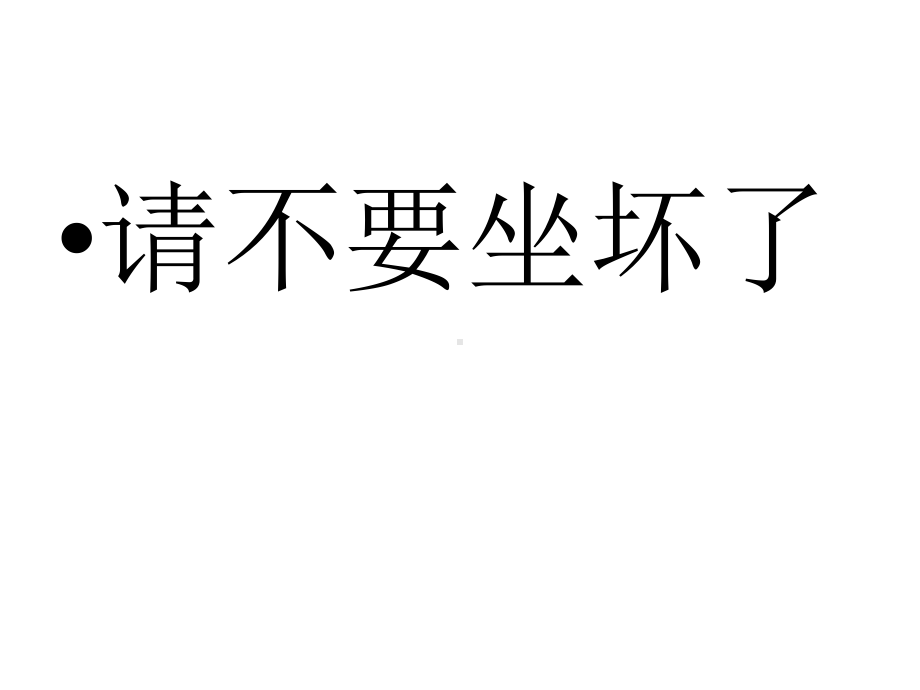 •请不要坐坏了